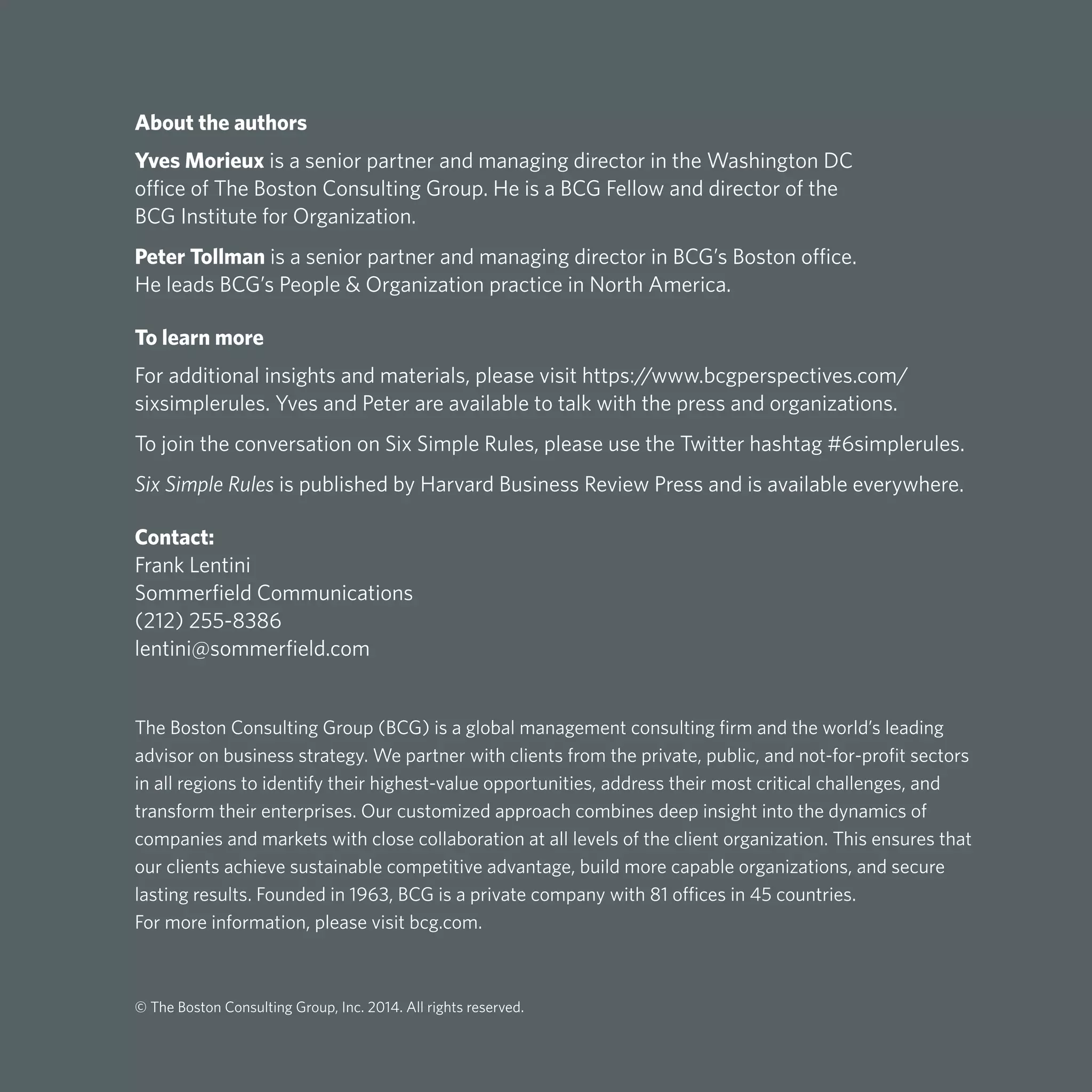 About the authors

Yves Morieux is a senior partner and managing director in the Washington DC office of The Boston Consulting Group. He is a BCG Fellow and director of the BCG Institute for Organization.

Peter Tollman is a senior partner and managing director in BCG's Boston office. He leads BCG's People & Organization practice in North America.

To learn more

For additional insights and materials, please visit https://www.bcgperspectives.com/sixsimplerules. Yves and Peter are available to talk with the press and organizations.

To join the conversation on Six Simple Rules, please use the Twitter hashtag #6simplerules.

Six Simple Rules is published by Harvard Business Review Press and is available everywhere.

Contact:
Frank Lentini
Sommerfield Communications
(212) 255-8386
lentini@sommerfield.com

The Boston Consulting Group (BCG) is a global management consulting firm and the world's leading advisor on business strategy. We partner with clients from the private, public, and not-for-profit sectors in all regions to identify their highest-value opportunities, address their most critical challenges, and transform their enterprises. Our customized approach combines deep insight into the dynamics of companies and markets with close collaboration at all levels of the client organization. This ensures that our clients achieve sustainable competitive advantage, build more capable organizations, and secure lasting results. Founded in 1963, BCG is a private company with 81 offices in 45 countries.
For more information, please visit bcg.com.

© The Boston Consulting Group, Inc. 2014. All rights reserved.